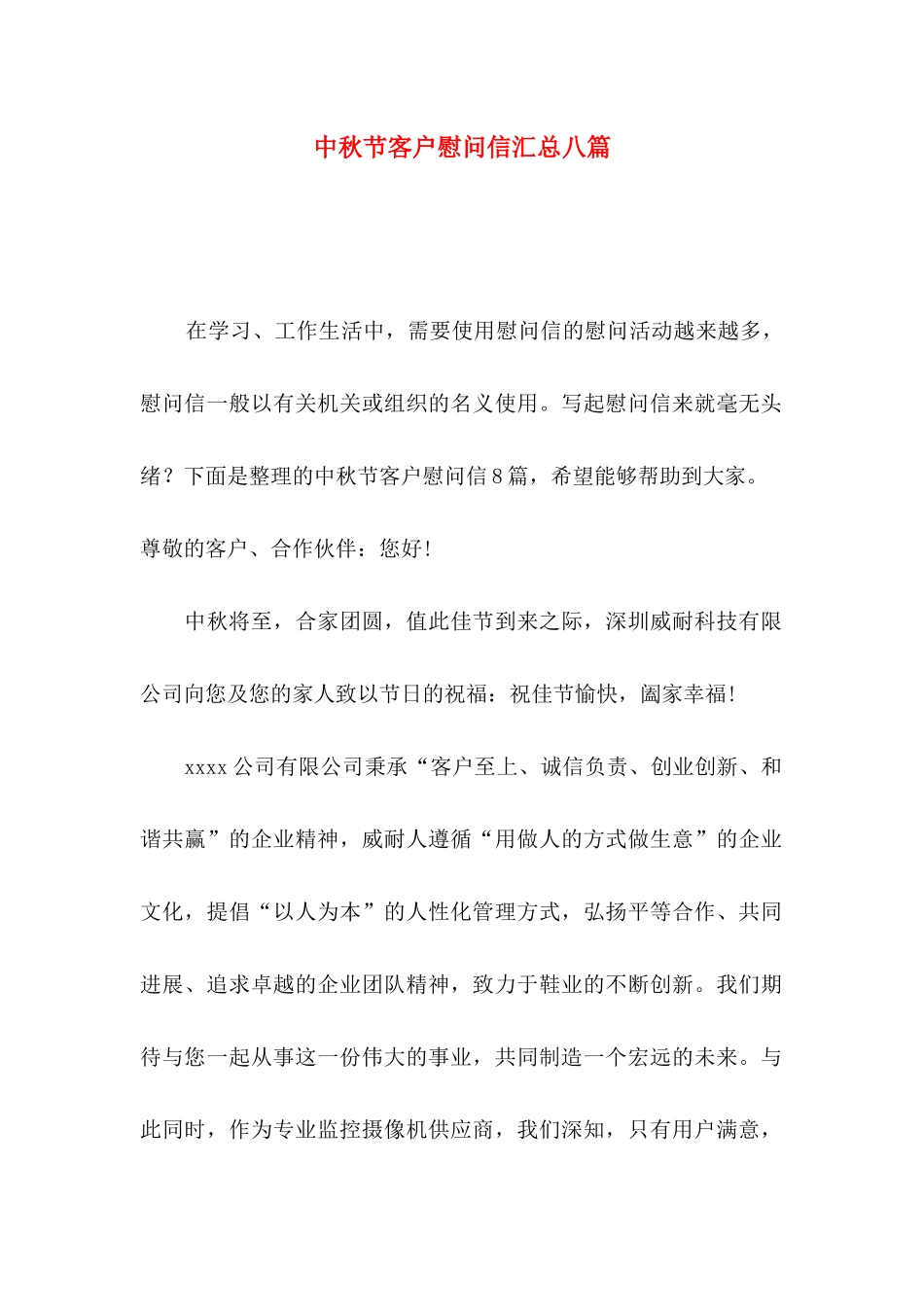 中秋节客户慰问信汇总八篇

在学习、工作生活中，需要使用慰问信的慰问活动越来越多，慰问信一般以有关机关或组织的名义使用。写起慰问信来就毫无头绪？下面是整理的中秋节客户慰问信8篇，希望能够帮助到大家。

尊敬的客户、合作伙伴：您好!

中秋将至，合家团圆，值此佳节到来之际，深圳威耐科技有限公司向您及您的家人致以节日的祝福：祝佳节愉快，阖家幸福!

xxxx公司有限公司秉承“客户至上、诚信负责、创业创新、和谐共赢”的企业精神，威耐人遵循“用做人的方式做生意”的企业文化，提倡“以人为本”的人性化管理方式，弘扬平等合作、共同进展、追求卓越的企业团队精神，致力于鞋业的不断创新。我们期待与您一起从事这一份伟大的事业，共同制造一个宏远的未来。与此同时，作为专业监控摄像机供应商，我们深知，只有用户满意，